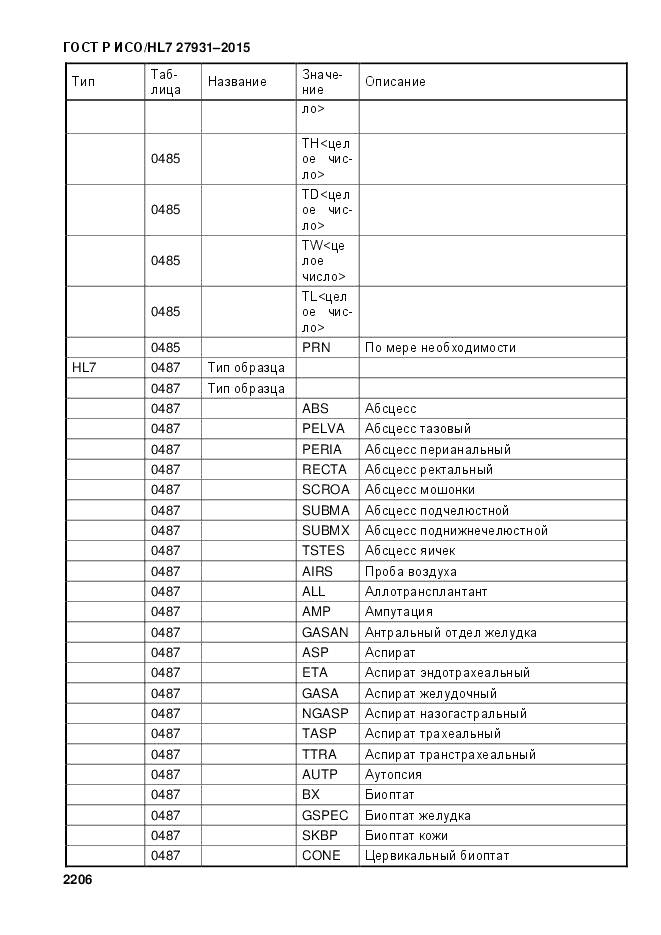 ГОСТ Р ИСО/HL7 27931–2015

| Тип | Таблица | Название | Значение | Описание |
|---|---|---|---|---|
| | | | ло> | |
| | 0485 | | TH<целое число> | |
| | 0485 | | TD<целое число> | |
| | 0485 | | TW<целое число> | |
| | 0485 | | TL<целое число> | |
| | 0485 | | PRN | По мере необходимости |
| HL7 | 0487 | Тип образца | | |
| | 0487 | Тип образца | | |
| | 0487 | | ABS | Абсцесс |
| | 0487 | | PELVA | Абсцесс тазовый |
| | 0487 | | PERIA | Абсцесс перианальный |
| | 0487 | | RECTA | Абсцесс ректальный |
| | 0487 | | SCROA | Абсцесс мошонки |
| | 0487 | | SUBMA | Абсцесс подчелюстной |
| | 0487 | | SUBMX | Абсцесс поднижнечелюстной |
| | 0487 | | TSTES | Абсцесс яичек |
| | 0487 | | AIRS | Проба воздуха |
| | 0487 | | ALL | Аллотрансплантант |
| | 0487 | | AMP | Ампутация |
| | 0487 | | GASAN | Антральный отдел желудка |
| | 0487 | | ASP | Аспират |
| | 0487 | | ETA | Аспират эндотрахеальный |
| | 0487 | | GASA | Аспират желудочный |
| | 0487 | | NGASP | Аспират назогастральный |
| | 0487 | | TASP | Аспират трахеальный |
| | 0487 | | TTRA | Аспират транстрахеальный |
| | 0487 | | AUTP | Аутопсия |
| | 0487 | | BX | Биоптат |
| | 0487 | | GSPEC | Биоптат желудка |
| | 0487 | | SKBP | Биоптат кожи |
| | 0487 | | CONE | Цервикальный биоптат |

2206